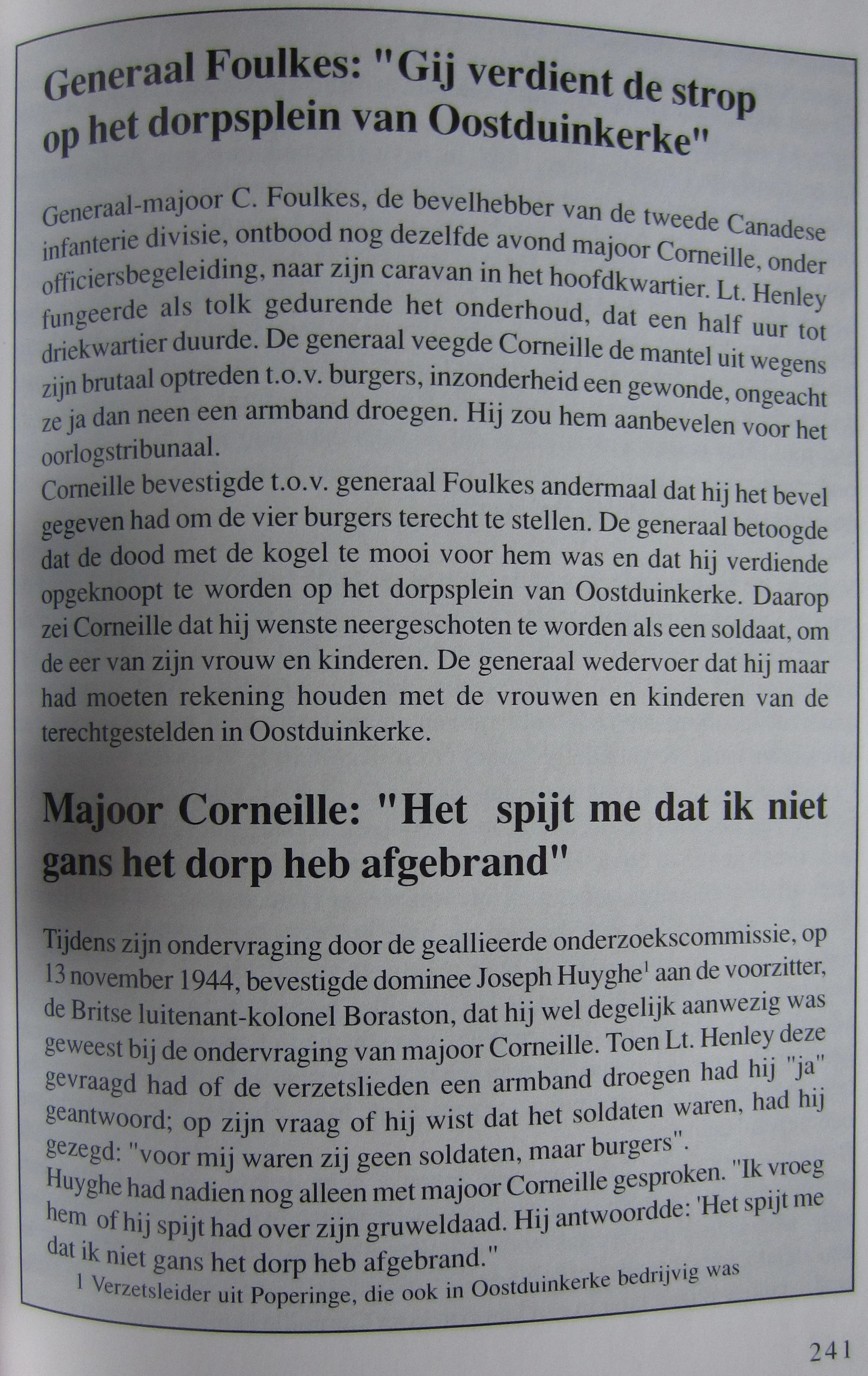 Generaal Foulkes: "Gij verdient de strop op het dorpsplein van Oostduinkerke"

Generaal-majoor C. Foulkes, de bevelhebber van de tweede Canadese infanterie divisie, ontbood nog dezelfde avond majoor Corneille, onder officiersbegeleiding, naar zijn caravan in het hoofdkwartier. Lt. Henley fungeerde als tolk gedurende het onderhoud, dat een half uur tot driekwartier duurde. De generaal veegde Corneille de mantel uit wegens zijn brutaal optreden t.o.v. burgers, inzonderheid een gewonde, ongeacht ze ja dan neen een armband droegen. Hij zou hem aanbevelen voor het oorlogstribunaal.
Corneille bevestigde t.o.v. generaal Foulkes andermaal dat hij het bevel gegeven had om de vier burgers terecht te stellen. De generaal betoogde dat de dood met de kogel te mooi voor hem was en dat hij verdiende opgeknoopt te worden op het dorpsplein van Oostduinkerke. Daarop zei Corneille dat hij wenste neergeschoten te worden als een soldaat, om de eer van zijn vrouw en kinderen. De generaal wedervoer dat hij maar had moeten rekening houden met de vrouwen en kinderen van de terechtgestelden in Oostduinkerke.

Majoor Corneille: "Het spijt me dat ik niet gans het dorp heb afgebrand"

Tijdens zijn ondervraging door de geallieerde onderzoekscommissie, op 13 november 1944, bevestigde dominee Joseph Huyghe$^1$ aan de voorzitter, de Britse luitenant-kolonel Boraston, dat hij wel degelijk aanwezig was geweest bij de ondervraging van majoor Corneille. Toen Lt. Henley deze gevraagd had of de verzetslieden een armband droegen had hij "ja" geantwoord; op zijn vraag of hij wist dat het soldaten waren, had hij gezegd: "voor mij waren zij geen soldaten, maar burgers".
Huyghe had nadien nog alleen met majoor Corneille gesproken. "Ik vroeg hem of hij spijt had over zijn gruweldaad. Hij antwoordde: 'Het spijt me dat ik niet gans het dorp heb afgebrand."
1 Verzetsleider uit Poperinge, die ook in Oostduinkerke bedrijvig was

241